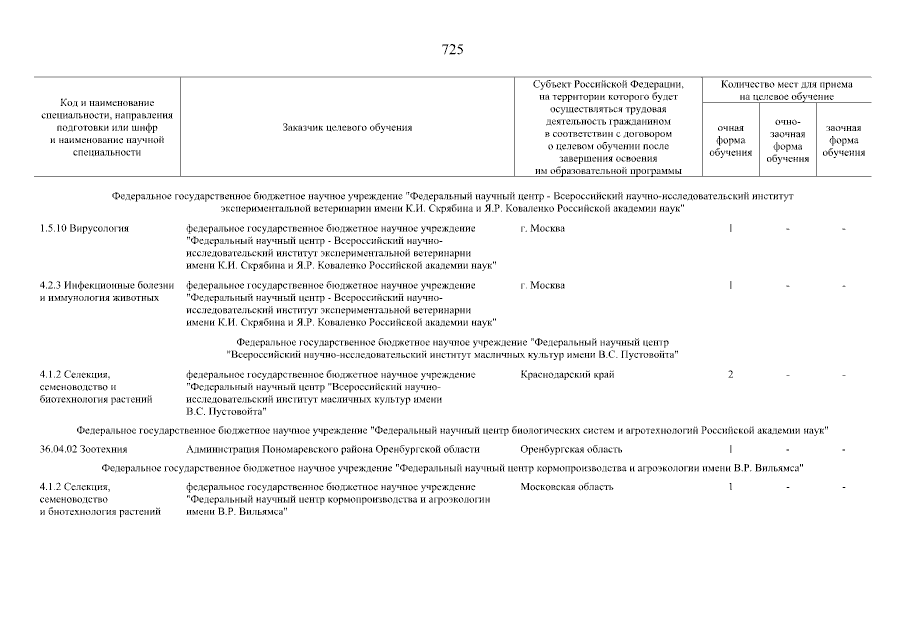 725

| Код и наименование специальности, направления подготовки или шифр и наименование научной специальности | Заказчик целевого обучения | Субъект Российской Федерации, на территории которого будет осуществляться трудовая деятельность гражданином в соответствии с договором о целевом обучении после завершения освоения им образовательной программы | Количество мест для приема на целевое обучение: очная форма обучения | очно-заочная форма обучения | заочная форма обучения |
|---|---|---|---|---|---|
| Федеральное государственное бюджетное научное учреждение "Федеральный научный центр - Всероссийский научно-исследовательский институт экспериментальной ветеринарии имени К.И. Скрябина и Я.Р. Коваленко Российской академии наук" | | | | | |
| 1.5.10 Вирусология | федеральное государственное бюджетное научное учреждение "Федеральный научный центр - Всероссийский научно-исследовательский институт экспериментальной ветеринарии имени К.И. Скрябина и Я.Р. Коваленко Российской академии наук" | г. Москва | 1 | - | - |
| 4.2.3 Инфекционные болезни и иммунология животных | федеральное государственное бюджетное научное учреждение "Федеральный научный центр - Всероссийский научно-исследовательский институт экспериментальной ветеринарии имени К.И. Скрябина и Я.Р. Коваленко Российской академии наук" | г. Москва | 1 | - | - |
| Федеральное государственное бюджетное научное учреждение "Федеральный научный центр "Всероссийский научно-исследовательский институт масличных культур имени В.С. Пустовойта" | | | | | |
| 4.1.2 Селекция, семеноводство и биотехнология растений | федеральное государственное бюджетное научное учреждение "Федеральный научный центр "Всероссийский научно-исследовательский институт масличных культур имени В.С. Пустовойта" | Краснодарский край | 2 | - | - |
| Федеральное государственное бюджетное научное учреждение "Федеральный научный центр биологических систем и агротехнологий Российской академии наук" | | | | | |
| 36.04.02 Зоотехния | Администрация Пономаревского района Оренбургской области | Оренбургская область | 1 | - | - |
| Федеральное государственное бюджетное научное учреждение "Федеральный научный центр кормопроизводства и агроэкологии имени В.Р. Вильямса" | | | | | |
| 4.1.2 Селекция, семеноводство и биотехнология растений | федеральное государственное бюджетное научное учреждение "Федеральный научный центр кормопроизводства и агроэкологии имени В.Р. Вильямса" | Московская область | 1 | - | - |